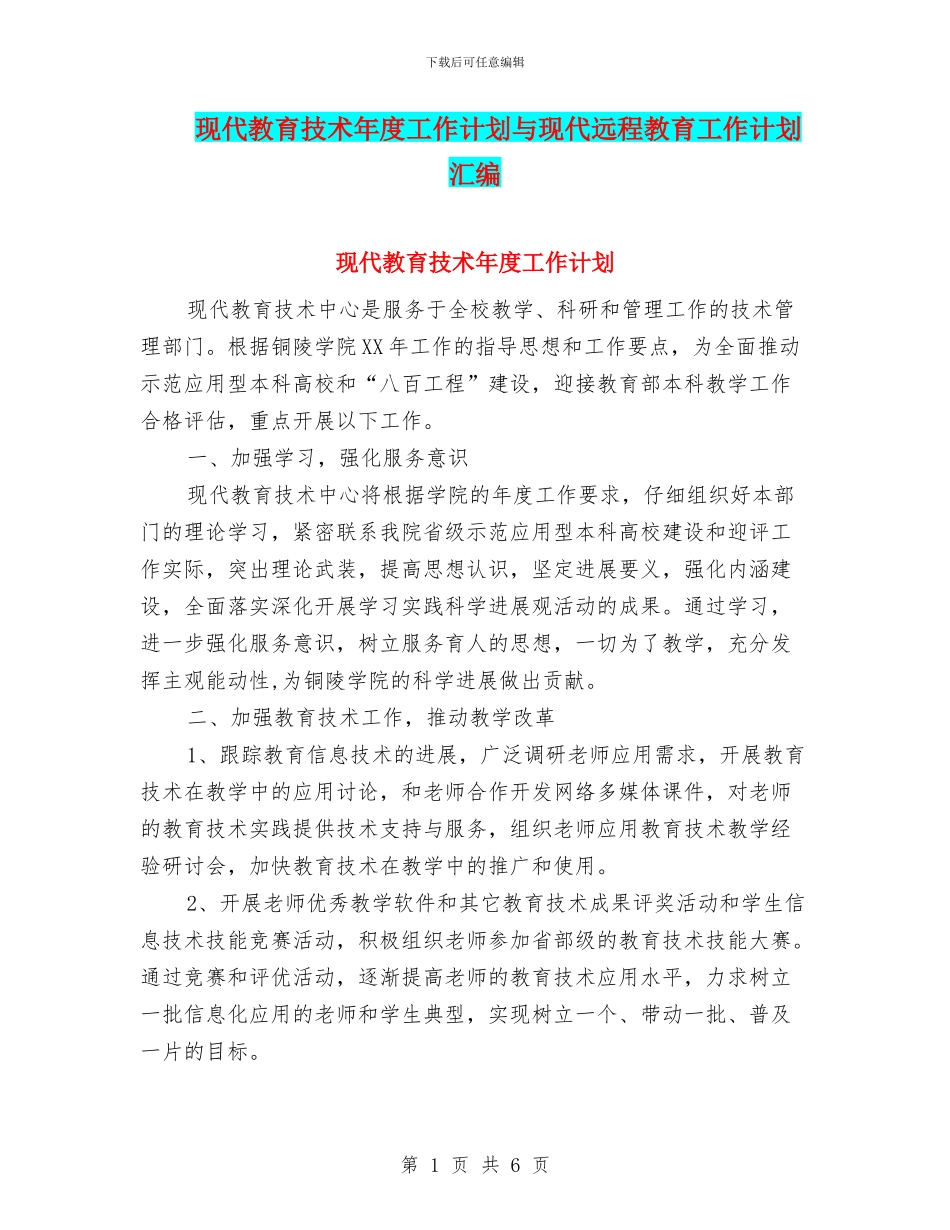 下载后可任意编辑

现代教育技术年度工作计划与现代远程教育工作计划汇编

现代教育技术年度工作计划

现代教育技术中心是服务于全校教学、科研和管理工作的技术管理部门。根据铜陵学院XX年工作的指导思想和工作要点，为全面推动示范应用型本科高校和“八百工程”建设，迎接教育部本科教学工作合格评估，重点开展以下工作。

一、加强学习，强化服务意识

现代教育技术中心将根据学院的年度工作要求，仔细组织好本部门的理论学习，紧密联系我院省级示范应用型本科高校建设和迎评工作实际，突出理论武装，提高思想认识，坚定进展要义，强化内涵建设，全面落实深化开展学习实践科学进展观活动的成果。通过学习，进一步强化服务意识，树立服务育人的思想，一切为了教学，充分发挥主观能动性,为铜陵学院的科学进展做出贡献。

二、加强教育技术工作，推动教学改革

1、跟踪教育信息技术的进展，广泛调研老师应用需求，开展教育技术在教学中的应用讨论，和老师合作开发网络多媒体课件，对老师的教育技术实践提供技术支持与服务，组织老师应用教育技术教学经验研讨会，加快教育技术在教学中的推广和使用。

2、开展老师优秀教学软件和其它教育技术成果评奖活动和学生信息技术技能竞赛活动，积极组织老师参加省部级的教育技术技能大赛。通过竞赛和评优活动，逐渐提高老师的教育技术应用水平，力求树立一批信息化应用的老师和学生典型，实现树立一个、带动一批、普及一片的目标。

第 1 页 共 6 页